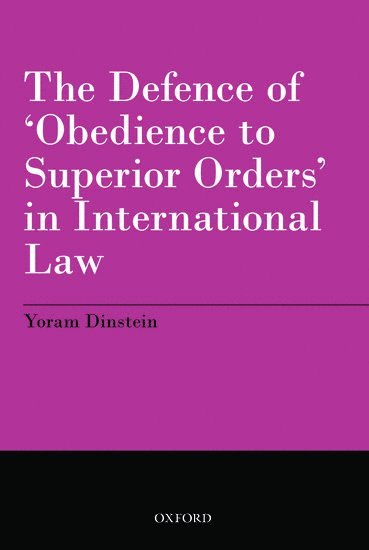 The Defence of 'Obedience to Superior Orders' in International Law

Yoram Dinstein

OXFORD